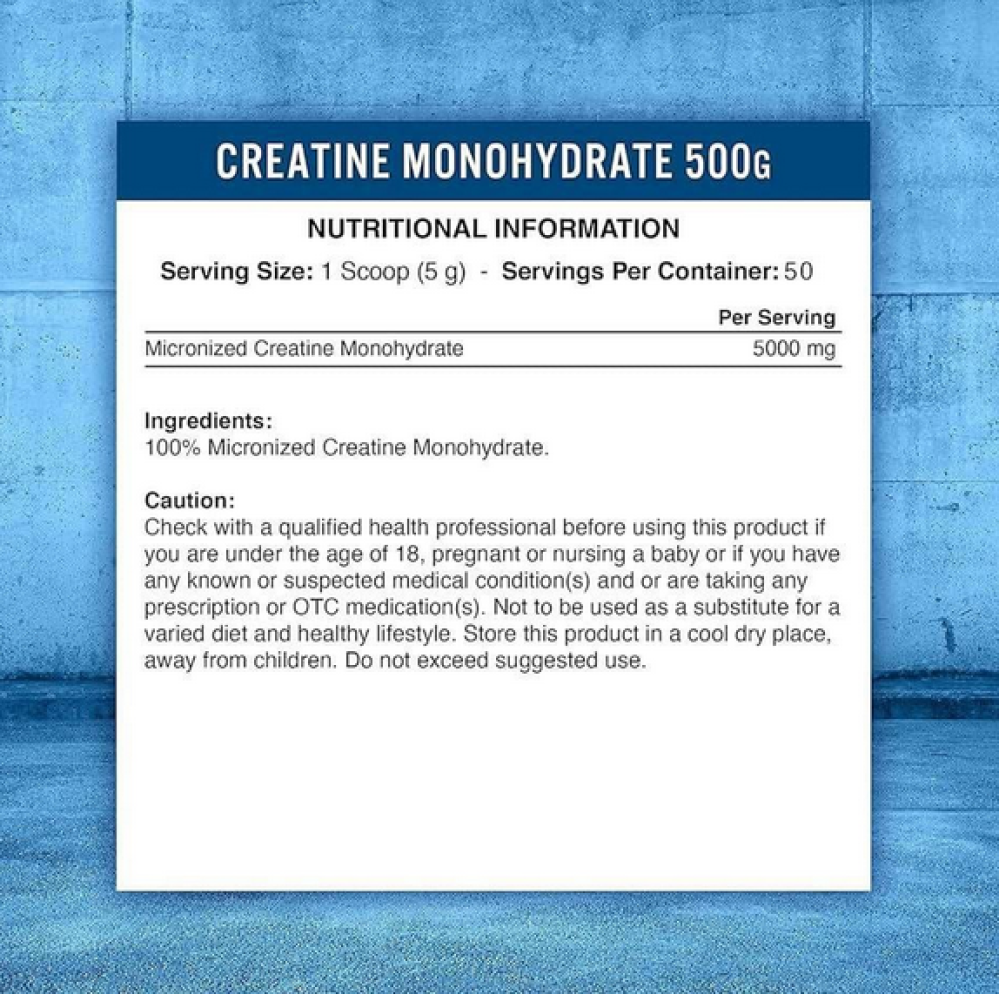 CREATINE MONOHYDRATE 500G

NUTRITIONAL INFORMATION

Serving Size: 1 Scoop (5 g) - Servings Per Container: 50

|  | Per Serving |
|---|---|
| Micronized Creatine Monohydrate | 5000 mg |

Ingredients:
100% Micronized Creatine Monohydrate.

Caution:
Check with a qualified health professional before using this product if you are under the age of 18, pregnant or nursing a baby or if you have any known or suspected medical condition(s) and or are taking any prescription or OTC medication(s). Not to be used as a substitute for a varied diet and healthy lifestyle. Store this product in a cool dry place, away from children. Do not exceed suggested use.